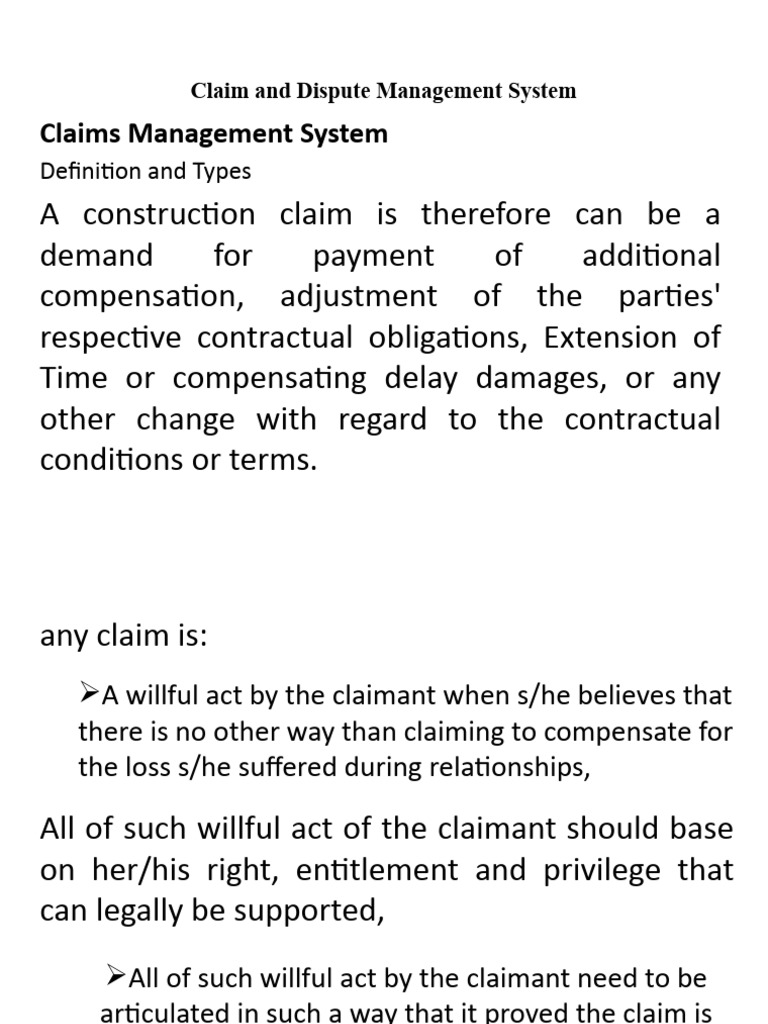 Claim and Dispute Management System

Claims Management System

Definition and Types

A construction claim is therefore can be a demand for payment of additional compensation, adjustment of the parties' respective contractual obligations, Extension of Time or compensating delay damages, or any other change with regard to the contractual conditions or terms.

any claim is:

➢A willful act by the claimant when s/he believes that there is no other way than claiming to compensate for the loss s/he suffered during relationships,

All of such willful act of the claimant should base on her/his right, entitlement and privilege that can legally be supported,

➢All of such willful act by the claimant need to be articulated in such a way that it proved the claim is